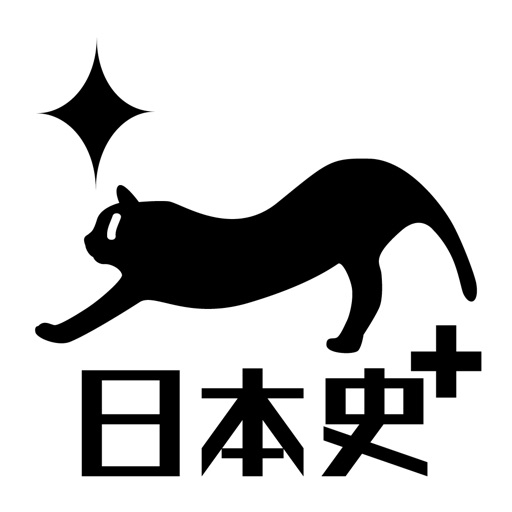 日本史+